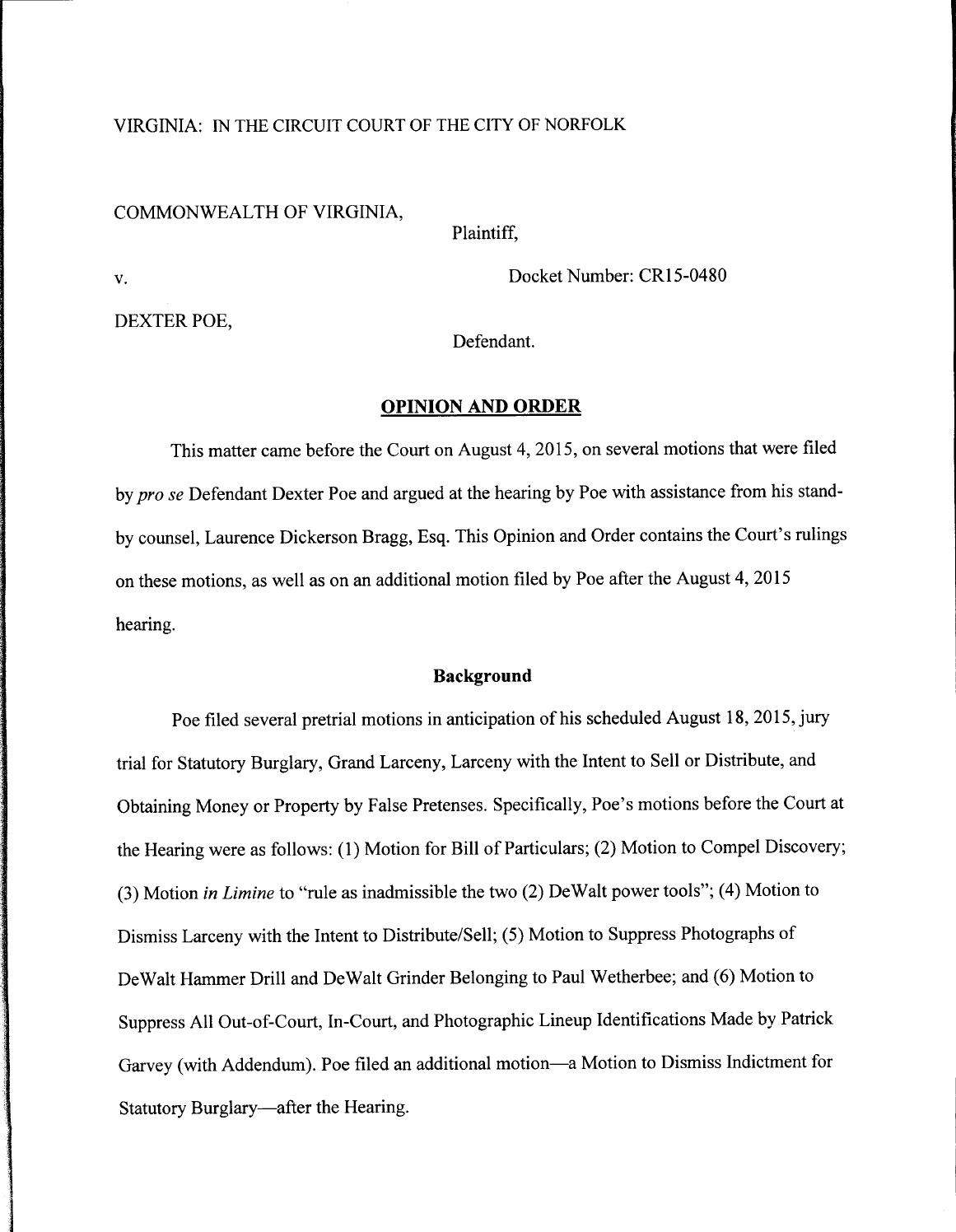 VIRGINIA: IN THE CIRCUIT COURT OF THE CITY OF NORFOLK

COMMONWEALTH OF VIRGINIA,

Plaintiff,

v.

Docket Number: CR15-0480

DEXTER POE,

Defendant.

OPINION AND ORDER

This matter came before the Court on August 4, 2015, on several motions that were filed by pro se Defendant Dexter Poe and argued at the hearing by Poe with assistance from his stand-by counsel, Laurence Dickerson Bragg, Esq. This Opinion and Order contains the Court's rulings on these motions, as well as on an additional motion filed by Poe after the August 4, 2015 hearing.

Background

Poe filed several pretrial motions in anticipation of his scheduled August 18, 2015, jury trial for Statutory Burglary, Grand Larceny, Larceny with the Intent to Sell or Distribute, and Obtaining Money or Property by False Pretenses. Specifically, Poe's motions before the Court at the Hearing were as follows: (1) Motion for Bill of Particulars; (2) Motion to Compel Discovery; (3) Motion in Limine to "rule as inadmissible the two (2) DeWalt power tools"; (4) Motion to Dismiss Larceny with the Intent to Distribute/Sell; (5) Motion to Suppress Photographs of DeWalt Hammer Drill and DeWalt Grinder Belonging to Paul Wetherbee; and (6) Motion to Suppress All Out-of-Court, In-Court, and Photographic Lineup Identifications Made by Patrick Garvey (with Addendum). Poe filed an additional motion—a Motion to Dismiss Indictment for Statutory Burglary—after the Hearing.